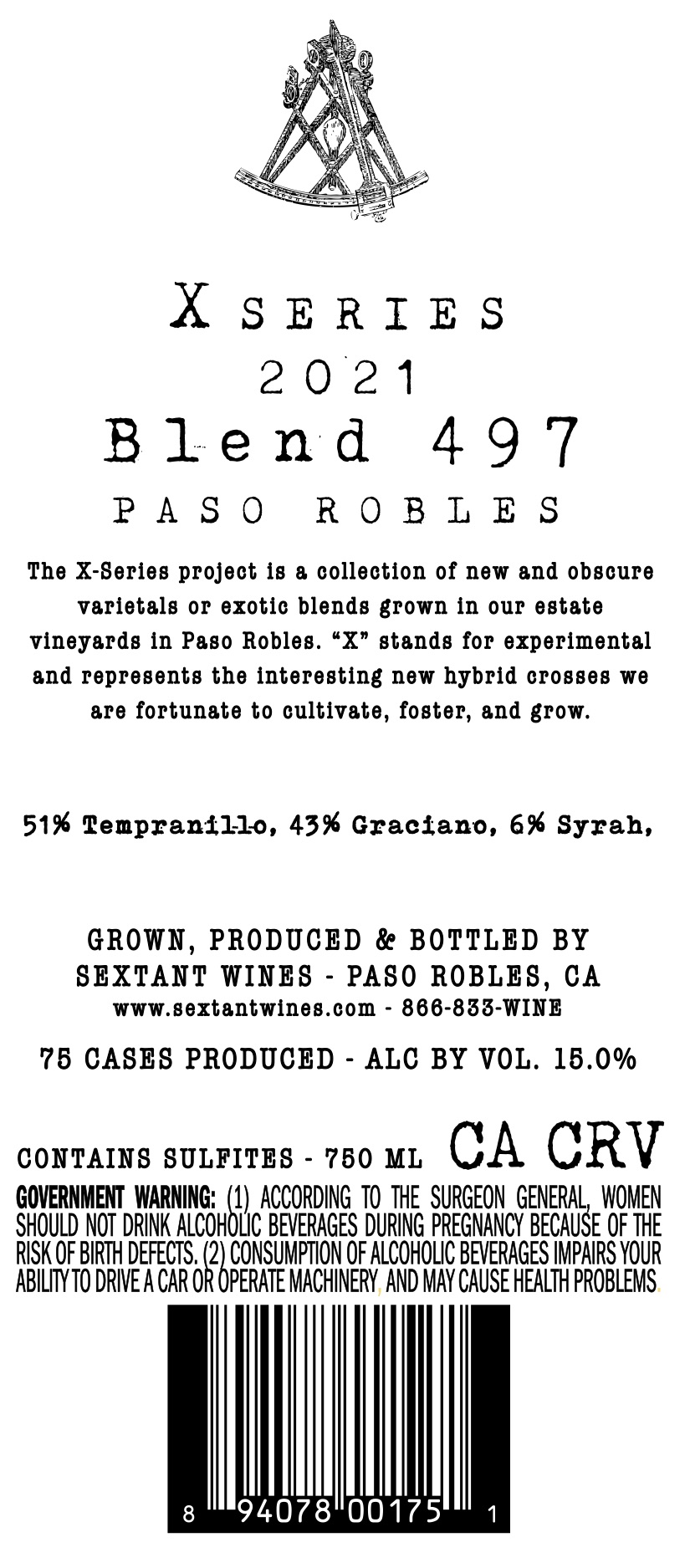 X SERIES
2021
Blend 497
PASO ROBLES

The X-Series project is a collection of new and obscure varietals or exotic blends grown in our estate vineyards in Paso Robles. "X" stands for experimental and represents the interesting new hybrid crosses we are fortunate to cultivate, foster, and grow.

51% Tempranillo, 43% Graciano, 6% Syrah,

GROWN, PRODUCED & BOTTLED BY
SEXTANT WINES - PASO ROBLES, CA
www.sextantwines.com - 866-833-WINE

75 CASES PRODUCED - ALC BY VOL. 15.0%

CONTAINS SULFITES - 750 ML CA CRV

GOVERNMENT WARNING: (1) ACCORDING TO THE SURGEON GENERAL, WOMEN SHOULD NOT DRINK ALCOHOLIC BEVERAGES DURING PREGNANCY BECAUSE OF THE RISK OF BIRTH DEFECTS. (2) CONSUMPTION OF ALCOHOLIC BEVERAGES IMPAIRS YOUR ABILITY TO DRIVE A CAR OR OPERATE MACHINERY, AND MAY CAUSE HEALTH PROBLEMS.

8 94078 00175 1